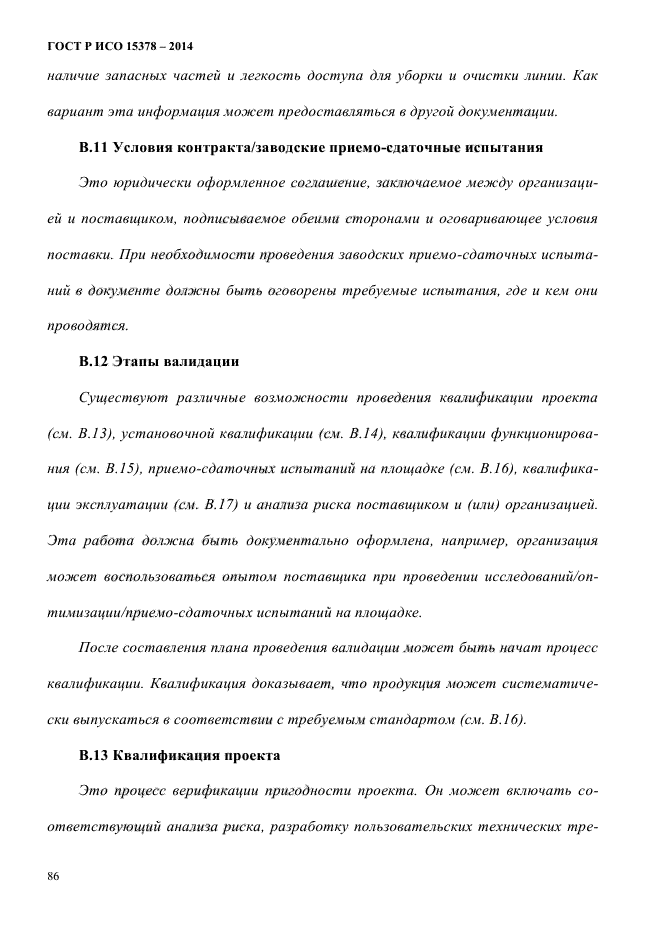 ГОСТ Р ИСО 15378 – 2014

наличие запасных частей и легкость доступа для уборки и очистки линии. Как вариант эта информация может предоставляться в другой документации.

В.11 Условия контракта/заводские приемо-сдаточные испытания

Это юридически оформленное соглашение, заключаемое между организацией и поставщиком, подписываемое обеими сторонами и оговаривающее условия поставки. При необходимости проведения заводских приемо-сдаточных испытаний в документе должны быть оговорены требуемые испытания, где и кем они проводятся.

В.12 Этапы валидации

Существуют различные возможности проведения квалификации проекта (см. В.13), установочной квалификации (см. В.14), квалификации функционирования (см. В.15), приемо-сдаточных испытаний на площадке (см. В.16), квалификации эксплуатации (см. В.17) и анализа риска поставщиком и (или) организацией. Эта работа должна быть документально оформлена, например, организация может воспользоваться опытом поставщика при проведении исследований/оптимизации/приемо-сдаточных испытаний на площадке.

После составления плана проведения валидации может быть начат процесс квалификации. Квалификация доказывает, что продукция может систематически выпускаться в соответствии с требуемым стандартом (см. В.16).

В.13 Квалификация проекта

Это процесс верификации пригодности проекта. Он может включать соответствующий анализа риска, разработку пользовательских технических тре-

86